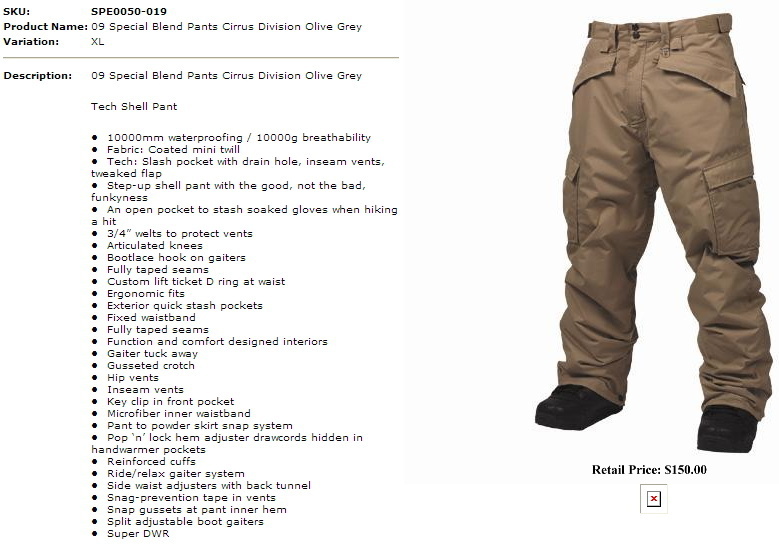 SKU: SPE0050-019
Product Name: 09 Special Blend Pants Cirrus Division Olive Grey
Variation: XL

Description: 09 Special Blend Pants Cirrus Division Olive Grey

Tech Shell Pant

• 10000mm waterproofing / 10000g breathability
• Fabric: Coated mini twill
• Tech: Slash pocket with drain hole, inseam vents, tweaked flap
• Step-up shell pant with the good, not the bad, funkyness
• An open pocket to stash soaked gloves when hiking a hit
• 3/4" welts to protect vents
• Articulated knees
• Bootlace hook on gaiters
• Fully taped seams
• Custom lift ticket D ring at waist
• Ergonomic fits
• Exterior quick stash pockets
• Fixed waistband
• Fully taped seams
• Function and comfort designed interiors
• Gaiter tuck away
• Gusseted crotch
• Hip vents
• Inseam vents
• Key clip in front pocket
• Microfiber inner waistband
• Pant to powder skirt snap system
• Pop 'n' lock hem adjuster drawcords hidden in handwarmer pockets
• Reinforced cuffs
• Ride/relax gaiter system
• Side waist adjusters with back tunnel
• Snag-prevention tape in vents
• Snap gussets at pant inner hem
• Split adjustable boot gaiters
• Super DWR

Retail Price: $150.00